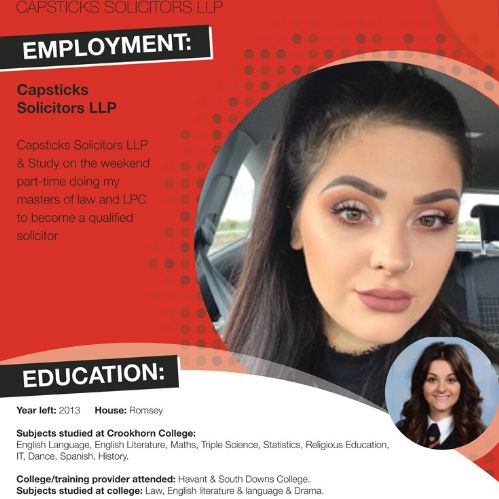 CAPSTICKS SOLICITORS LLP

EMPLOYMENT:

Capsticks Solicitors LLP

Capsticks Solicitors LLP & Study on the weekend part-time doing my masters of law and LPC to become a qualified solicitor

EDUCATION:

Year left: 2013 House: Romsey

Subjects studied at Crookhorn College:
English Language, English Literature, Maths, Triple Science, Statistics, Religious Education, IT, Dance, Spanish, History.

College/training provider attended: Havant & South Downs College.
Subjects studied at college: Law, English literature & language & Drama.